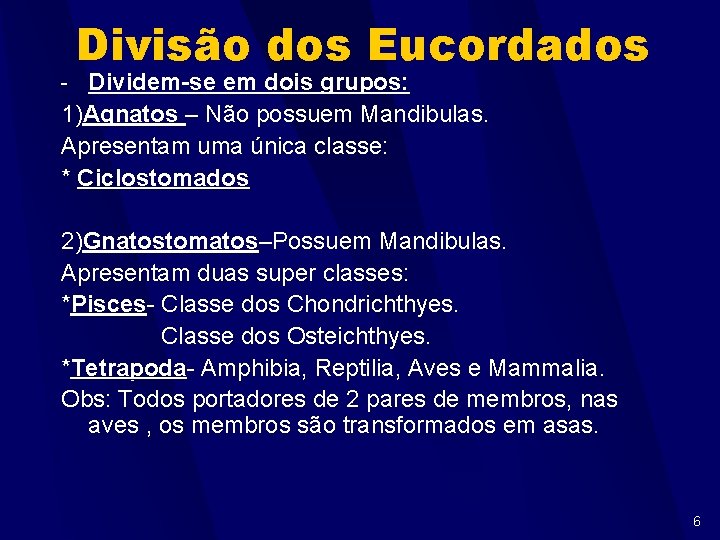 Divisão dos Eucordados

- Dividem-se em dois grupos:

1)Agnatos – Não possuem Mandibulas.

Apresentam uma única classe:

* Ciclostomados

2)Gnatostomatos–Possuem Mandibulas.

Apresentam duas super classes:

*Pisces- Classe dos Chondrichthyes.

Classe dos Osteichthyes.

*Tetrapoda- Amphibia, Reptilia, Aves e Mammalia.

Obs: Todos portadores de 2 pares de membros, nas aves , os membros são transformados em asas.

6